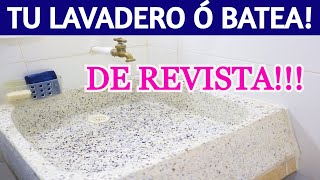 TU LAVADERO Ó BATEA!

DE REVISTA!!!